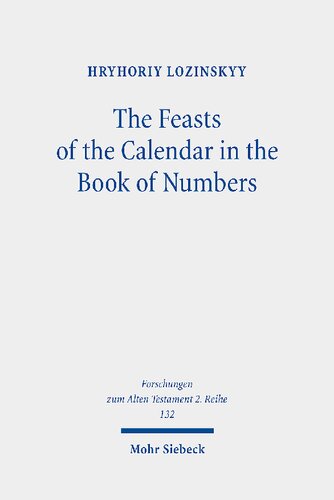 HRYHORIY LOZINSKYY

The Feasts of the Calendar in the Book of Numbers

Forschungen zum Alten Testament 2. Reihe 132

Mohr Siebeck